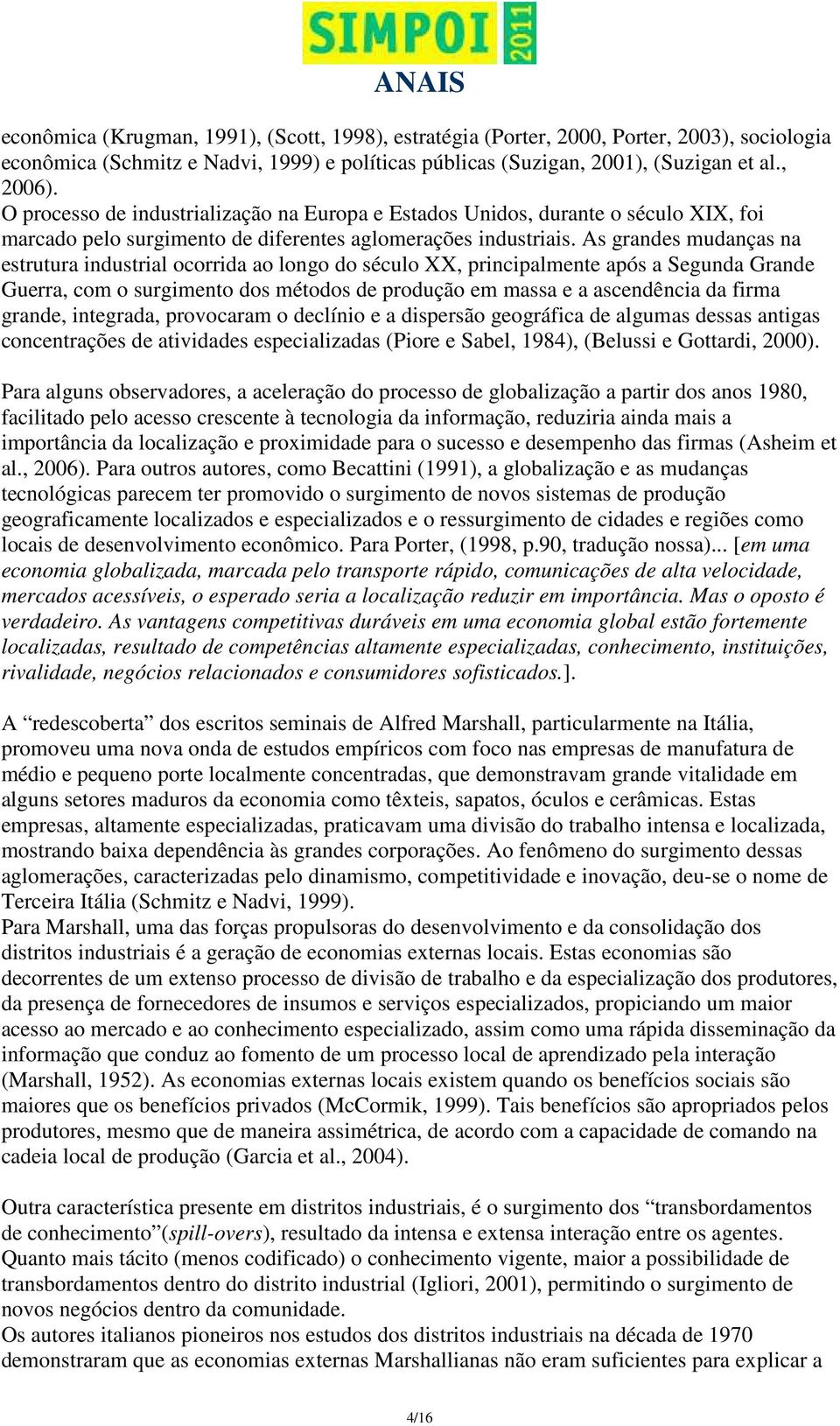 SIMPOI 2011
ANAIS

econômica (Krugman, 1991), (Scott, 1998), estratégia (Porter, 2000, Porter, 2003), sociologia econômica (Schmitz e Nadvi, 1999) e políticas públicas (Suzigan, 2001), (Suzigan et al., 2006).
O processo de industrialização na Europa e Estados Unidos, durante o século XIX, foi marcado pelo surgimento de diferentes aglomerações industriais. As grandes mudanças na estrutura industrial ocorrida ao longo do século XX, principalmente após a Segunda Grande Guerra, com o surgimento dos métodos de produção em massa e a ascendência da firma grande, integrada, provocaram o declínio e a dispersão geográfica de algumas dessas antigas concentrações de atividades especializadas (Piore e Sabel, 1984), (Belussi e Gottardi, 2000).

Para alguns observadores, a aceleração do processo de globalização a partir dos anos 1980, facilitado pelo acesso crescente à tecnologia da informação, reduziria ainda mais a importância da localização e proximidade para o sucesso e desempenho das firmas (Asheim et al., 2006). Para outros autores, como Becattini (1991), a globalização e as mudanças tecnológicas parecem ter promovido o surgimento de novos sistemas de produção geograficamente localizados e especializados e o ressurgimento de cidades e regiões como locais de desenvolvimento econômico. Para Porter, (1998, p.90, tradução nossa)... [em uma economia globalizada, marcada pelo transporte rápido, comunicações de alta velocidade, mercados acessíveis, o esperado seria a localização reduzir em importância. Mas o oposto é verdadeiro. As vantagens competitivas duráveis em uma economia global estão fortemente localizadas, resultado de competências altamente especializadas, conhecimento, instituições, rivalidade, negócios relacionados e consumidores sofisticados.].

A “redescoberta” dos escritos seminais de Alfred Marshall, particularmente na Itália, promoveu uma nova onda de estudos empíricos com foco nas empresas de manufatura de médio e pequeno porte localmente concentradas, que demonstravam grande vitalidade em alguns setores maduros da economia como têxteis, sapatos, óculos e cerâmicas. Estas empresas, altamente especializadas, praticavam uma divisão do trabalho intensa e localizada, mostrando baixa dependência às grandes corporações. Ao fenômeno do surgimento dessas aglomerações, caracterizadas pelo dinamismo, competitividade e inovação, deu-se o nome de Terceira Itália (Schmitz e Nadvi, 1999).
Para Marshall, uma das forças propulsoras do desenvolvimento e da consolidação dos distritos industriais é a geração de economias externas locais. Estas economias são decorrentes de um extenso processo de divisão de trabalho e da especialização dos produtores, da presença de fornecedores de insumos e serviços especializados, propiciando um maior acesso ao mercado e ao conhecimento especializado, assim como uma rápida disseminação da informação que conduz ao fomento de um processo local de aprendizado pela interação (Marshall, 1952). As economias externas locais existem quando os benefícios sociais são maiores que os benefícios privados (McCormik, 1999). Tais benefícios são apropriados pelos produtores, mesmo que de maneira assimétrica, de acordo com a capacidade de comando na cadeia local de produção (Garcia et al., 2004).

Outra característica presente em distritos industriais, é o surgimento dos “transbordamentos de conhecimento”(spill-overs), resultado da intensa e extensa interação entre os agentes. Quanto mais tácito (menos codificado) o conhecimento vigente, maior a possibilidade de transbordamentos dentro do distrito industrial (Igliori, 2001), permitindo o surgimento de novos negócios dentro da comunidade.
Os autores italianos pioneiros nos estudos dos distritos industriais na década de 1970 demonstraram que as economias externas Marshallianas não eram suficientes para explicar a

4/16